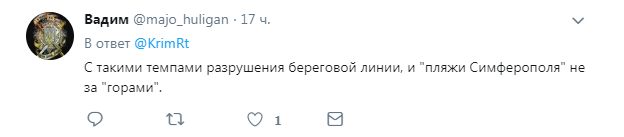 Вадим @majo_huligan · 17 ч.

В ответ @KrimRt

С такими темпами разрушения береговой линии, и "пляжи Симферополя" не за "горами".

1